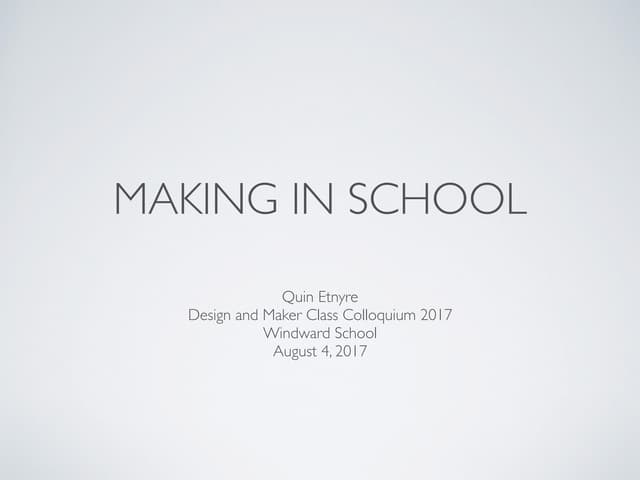 MAKING IN SCHOOL

Quin Etnyre
Design and Maker Class Colloquium 2017
Windward School
August 4, 2017